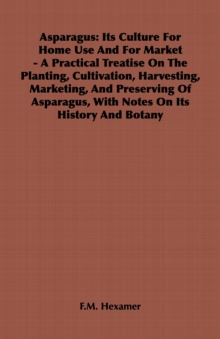 Asparagus: Its Culture For Home Use And For Market - A Practical Treatise On The Planting, Cultivation, Harvesting, Marketing, And Preserving Of Asparagus, With Notes On Its History And Botany

F.M. Hexamer